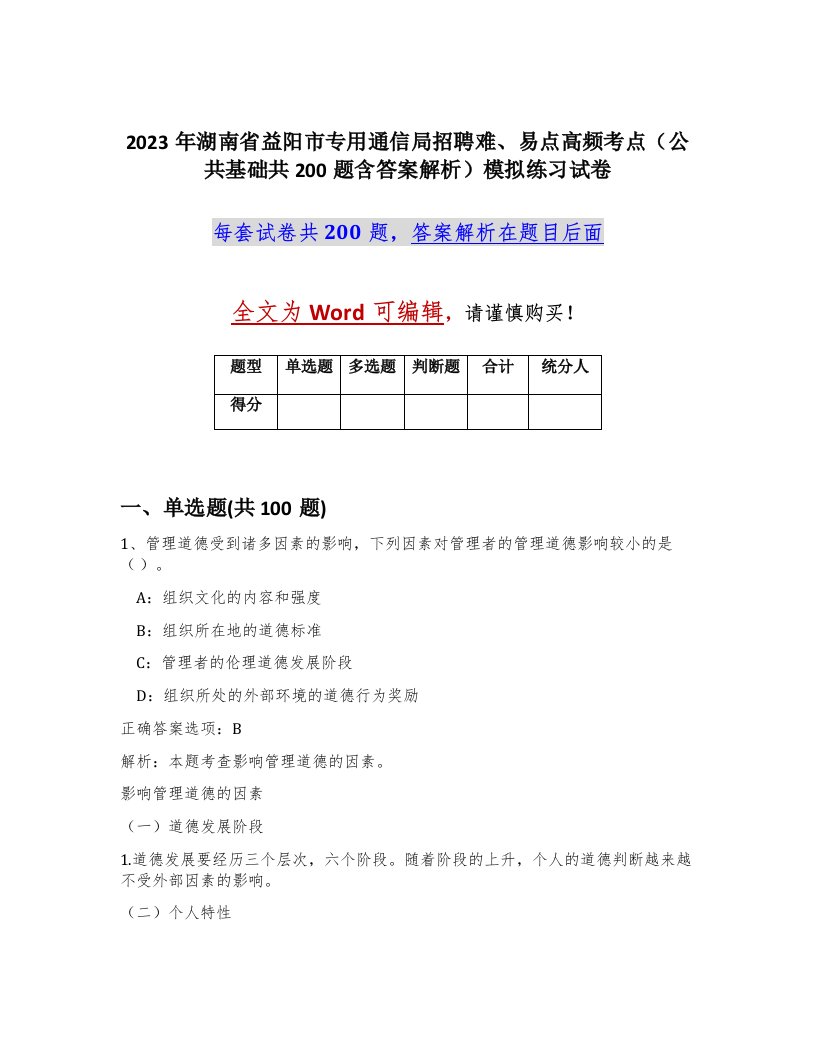 2023 年湖南省益阳市专用通信局招聘难、易点高频考点（公共基础共 200 题含答案解析）模拟练习试卷

每套试卷共 200 题，答案解析在题目后面

全文为 Word 可编辑，请谨慎购买！

| 题型 | 单选题 | 多选题 | 判断题 | 合计 | 统分人 |
|---|---|---|---|---|---|
| 得分 | | | | | |

一、单选题(共 100 题)

1、管理道德受到诸多因素的影响，下列因素对管理者的管理道德影响较小的是（ ）。

A：组织文化的内容和强度

B：组织所在地的道德标准

C：管理者的伦理道德发展阶段

D：组织所处的外部环境的道德行为奖励

正确答案选项：B

解析：本题考查影响管理道德的因素。

影响管理道德的因素

（一）道德发展阶段

1.道德发展要经历三个层次，六个阶段。随着阶段的上升，个人的道德判断越来越不受外部因素的影响。

（二）个人特性